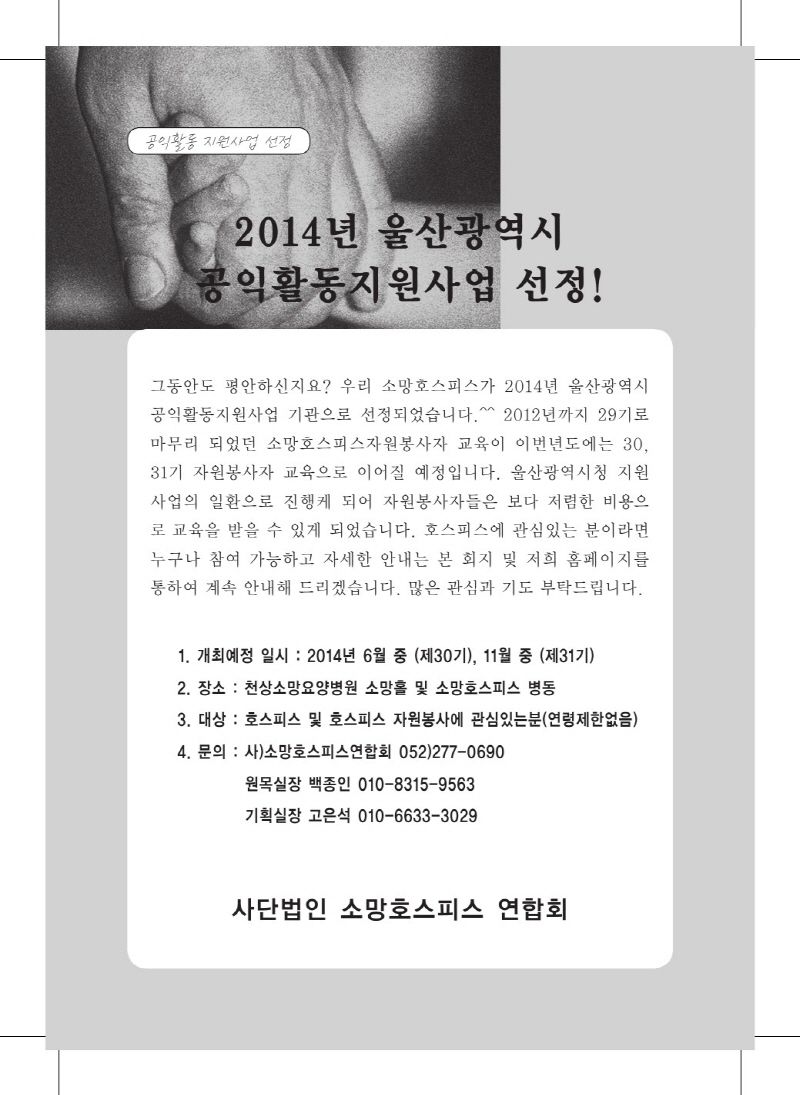 공익활동 지원사업 선정

2014년 울산광역시 공익활동지원사업 선정!

그동안도 평안하신지요? 우리 소망호스피스가 2014년 울산광역시 공익활동지원사업 기관으로 선정되었습니다.^^ 2012년까지 29기로 마무리 되었던 소망호스피스자원봉사자 교육이 이번년도에는 30, 31기 자원봉사자 교육으로 이어질 예정입니다. 울산광역시청 지원 사업의 일환으로 진행케 되어 자원봉사자들은 보다 저렴한 비용으로 교육을 받을 수 있게 되었습니다. 호스피스에 관심있는 분이라면 누구나 참여 가능하고 자세한 안내는 본 회지 및 저희 홈페이지를 통하여 계속 안내해 드리겠습니다. 많은 관심과 기도 부탁드립니다.

1. 개최예정 일시 : 2014년 6월 중 (제30기), 11월 중 (제31기)
2. 장소 : 천상소망요양병원 소망홀 및 소망호스피스 병동
3. 대상 : 호스피스 및 호스피스 자원봉사에 관심있는분(연령제한없음)
4. 문의 : 사)소망호스피스연합회 052)277-0690
원목실장 백종인 010-8315-9563
기획실장 고은석 010-6633-3029

사단법인 소망호스피스 연합회